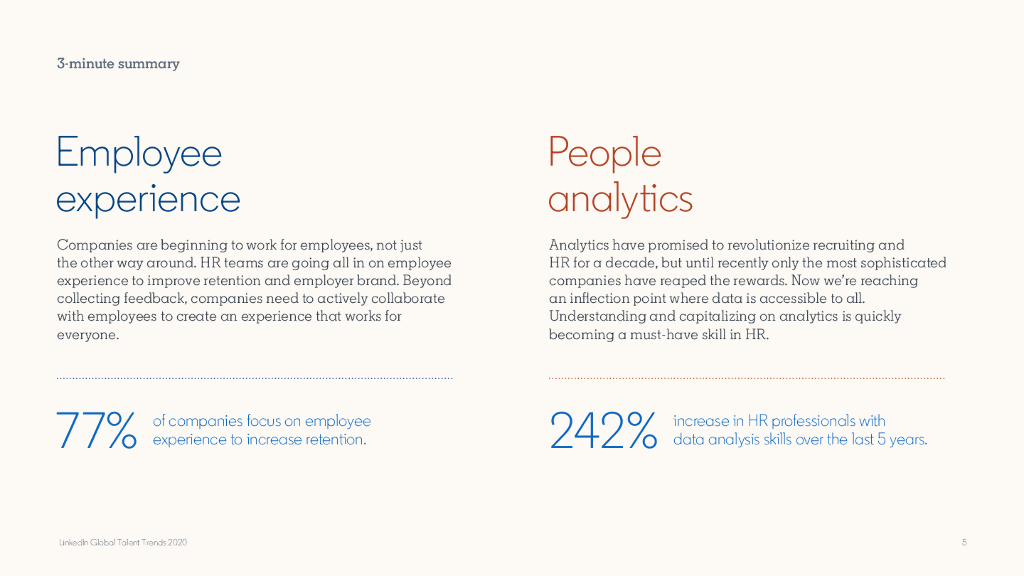 3-minute summary

Employee experience

Companies are beginning to work for employees, not just the other way around. HR teams are going all in on employee experience to improve retention and employer brand. Beyond collecting feedback, companies need to actively collaborate with employees to create an experience that works for everyone.

77% of companies focus on employee experience to increase retention.

People analytics

Analytics have promised to revolutionize recruiting and HR for a decade, but until recently only the most sophisticated companies have reaped the rewards. Now we're reaching an inflection point where data is accessible to all. Understanding and capitalizing on analytics is quickly becoming a must-have skill in HR.

242% increase in HR professionals with data analysis skills over the last 5 years.

LinkedIn Global Talent Trends 2020

5